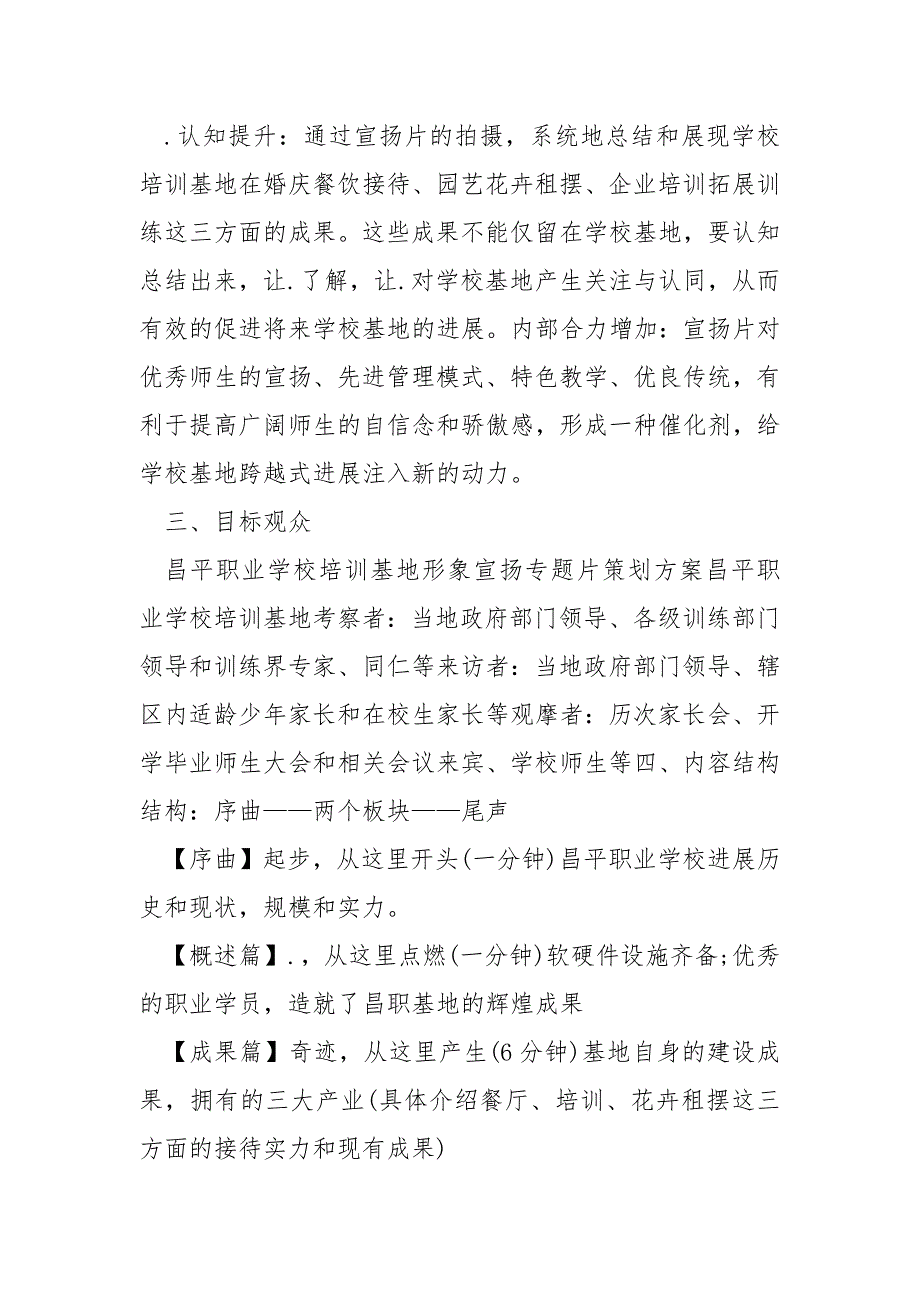 .认知提升：通过宣扬片的拍摄，系统地总结和展现学校培训基地在婚庆餐饮接待、园艺花卉租摆、企业培训拓展训练这三方面的成果。这些成果不能仅留在学校基地，要认知总结出来，让.了解，让.对学校基地产生关注与认同，从而有效的促进将来学校基地的进展。内部合力增加：宣扬片对优秀师生的宣扬、先进管理模式、特色教学、优良传统，有利于提高广阔师生的自信念和骄傲感，形成一种催化剂，给学校基地跨越式进展注入新的动力。

三、目标观众

昌平职业学校培训基地形象宣扬专题片策划方案昌平职业学校培训基地考察者：当地政府部门领导、各级训练部门领导和训练界专家、同仁等来访者：当地政府部门领导、辖区内适龄少年家长和在校生家长等观摩者：历次家长会、开学毕业师生大会和相关会议来宾、学校师生等四、内容结构结构：序曲——两个板块——尾声

【序曲】起步，从这里开头(一分钟)昌平职业学校进展历史和现状，规模和实力。

【概述篇】.，从这里点燃(一分钟)软硬件设施齐备;优秀的职业学员，造就了昌职基地的辉煌成果

【成果篇】奇迹，从这里产生(6分钟)基地自身的建设成果，拥有的三大产业(具体介绍餐厅、培训、花卉租摆这三方面的接待实力和现有成果)